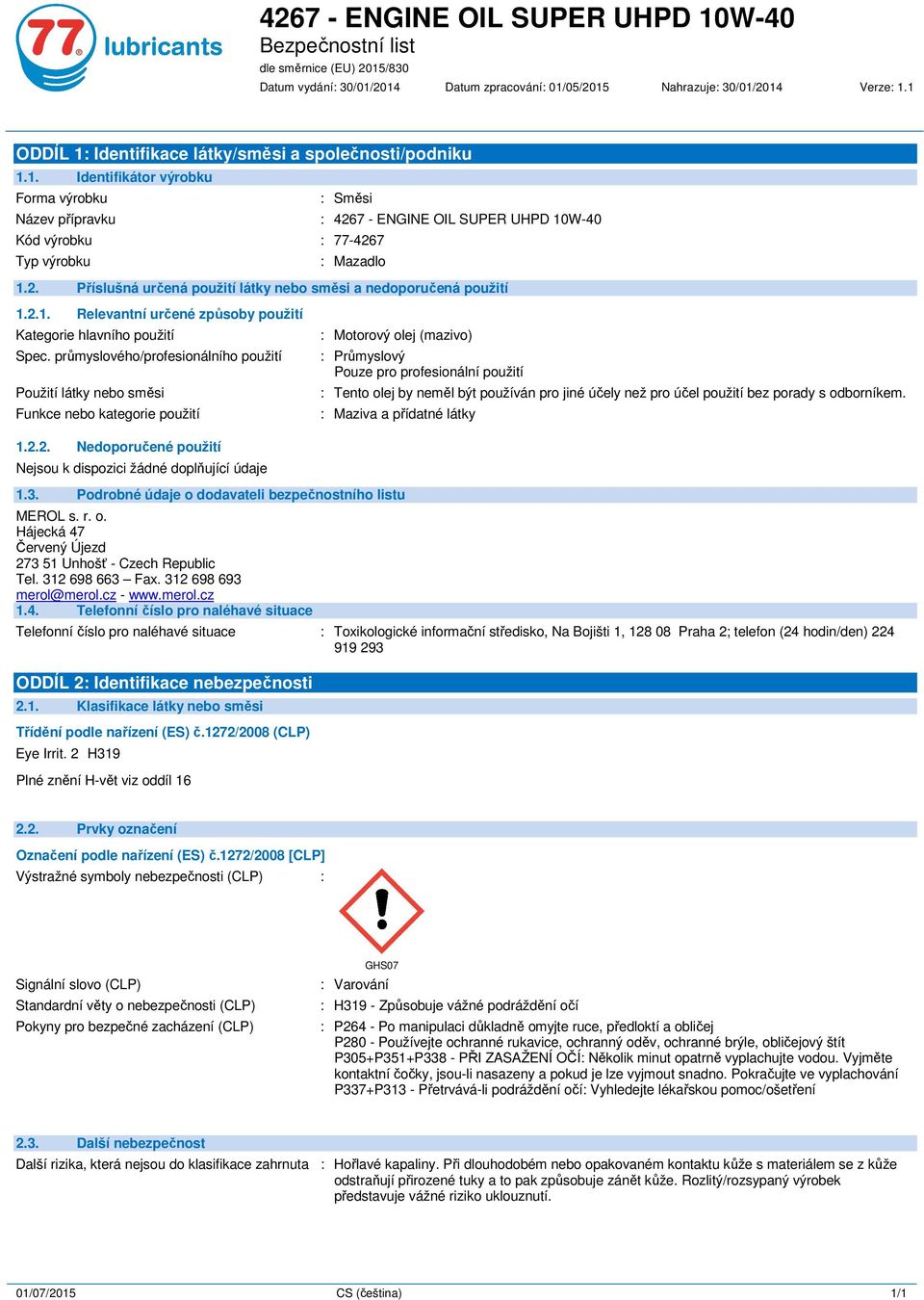 77 lubricants

4267 - ENGINE OIL SUPER UHPD 10W-40
Bezpečnostní list
dle směrnice (EU) 2015/830
Datum vydání: 30/01/2014 Datum zpracování: 01/05/2015 Nahrazuje: 30/01/2014 Verze: 1.1

ODDÍL 1: Identifikace látky/směsi a společnosti/podniku
1.1. Identifikátor výrobku
Forma výrobku : Směsi
Název přípravku : 4267 - ENGINE OIL SUPER UHPD 10W-40
Kód výrobku : 77-4267
Typ výrobku : Mazadlo
1.2. Příslušná určená použití látky nebo směsi a nedoporučená použití
1.2.1. Relevantní určené způsoby použití
Kategorie hlavního použití : Motorový olej (mazivo)
Spec. průmyslového/profesionálního použití : Průmyslový
Pouze pro profesionální použití
Použití látky nebo směsi : Tento olej by neměl být používán pro jiné účely než pro účel použití bez porady s odborníkem.
Funkce nebo kategorie použití : Maziva a přídatné látky
1.2.2. Nedoporučené použití
Nejsou k dispozici žádné doplňující údaje
1.3. Podrobné údaje o dodavateli bezpečnostního listu
MEROL s. r. o.
Hájecká 47
Červený Újezd
273 51 Unhošť - Czech Republic
Tel. 312 698 663 – Fax. 312 698 693
merol@merol.cz - www.merol.cz
1.4. Telefonní číslo pro naléhavé situace
Telefonní číslo pro naléhavé situace : Toxikologické informační středisko, Na Bojišti 1, 128 08 Praha 2; telefon (24 hodin/den) 224 919 293

ODDÍL 2: Identifikace nebezpečnosti
2.1. Klasifikace látky nebo směsi
Třídění podle nařízení (ES) č.1272/2008 (CLP)
Eye Irrit. 2 H319
Plné znění H-vět viz oddíl 16
2.2. Prvky označení
Označení podle nařízení (ES) č.1272/2008 [CLP]
Výstražné symboly nebezpečnosti (CLP) :
GHS07
Signální slovo (CLP) : Varování
Standardní věty o nebezpečnosti (CLP) : H319 - Způsobuje vážné podráždění očí
Pokyny pro bezpečné zacházení (CLP) : P264 - Po manipulaci důkladně omyjte ruce, předloktí a obličej
P280 - Používejte ochranné rukavice, ochranný oděv, ochranné brýle, obličejový štít
P305+P351+P338 - PŘI ZASAŽENÍ OČÍ: Několik minut opatrně vyplachujte vodou. Vyjměte kontaktní čočky, jsou-li nasazeny a pokud je lze vyjmout snadno. Pokračujte ve vyplachování
P337+P313 - Přetrvává-li podráždění očí: Vyhledejte lékařskou pomoc/ošetření
2.3. Další nebezpečnost
Další rizika, která nejsou do klasifikace zahrnuta : Hořlavé kapaliny. Při dlouhodobém nebo opakovaném kontaktu kůže s materiálem se z kůže odstraňují přirozené tuky a to pak způsobuje zánět kůže. Rozlitý/rozsypaný výrobek představuje vážné riziko uklouznutí.

01/07/2015 CS (čeština) 1/1